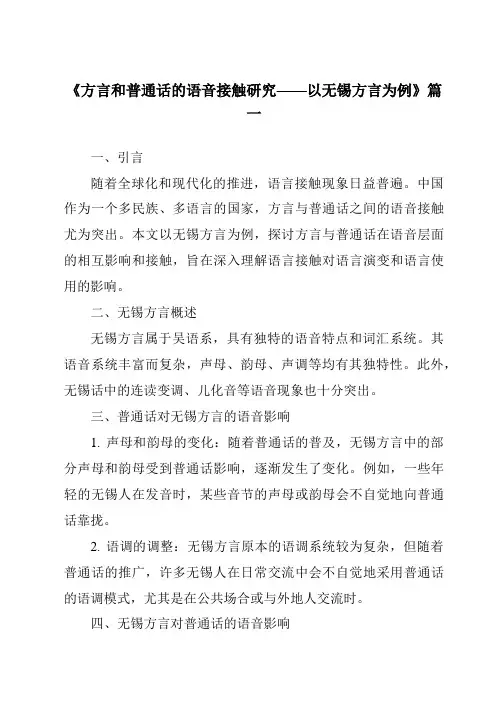 《方言和普通话的语音接触研究——以无锡方言为例》篇一

一、引言

随着全球化和现代化的推进，语言接触现象日益普遍。中国作为一个多民族、多语言的国家，方言与普通话之间的语音接触尤为突出。本文以无锡方言为例，探讨方言与普通话在语音层面的相互影响和接触，旨在深入理解语言接触对语言演变和语言使用的影响。

二、无锡方言概述

无锡方言属于吴语系，具有独特的语音特点和词汇系统。其语音系统丰富而复杂，声母、韵母、声调等均有其独特性。此外，无锡话中的连读变调、儿化音等语音现象也十分突出。

三、普通话对无锡方言的语音影响

1. 声母和韵母的变化：随着普通话的普及，无锡方言中的部分声母和韵母受到普通话影响，逐渐发生了变化。例如，一些年轻的无锡人在发音时，某些音节的声母或韵母会不自觉地向普通话靠拢。

2. 语调的调整：无锡方言原本的语调系统较为复杂，但随着普通话的推广，许多无锡人在日常交流中会不自觉地采用普通话的语调模式，尤其是在公共场合或与外地人交流时。

四、无锡方言对普通话的语音影响